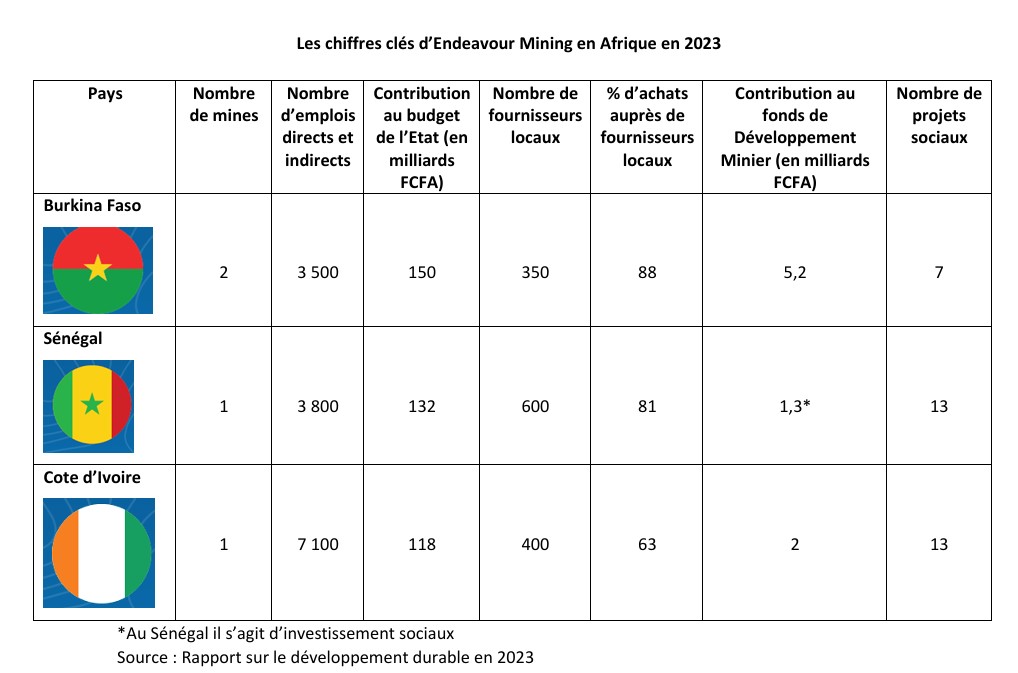 Les chiffres clés d'Endeavour Mining en Afrique en 2023

| Pays | Nombre de mines | Nombre d'emplois directs et indirects | Contribution au budget de l'Etat (en milliards FCFA) | Nombre de fournisseurs locaux | % d'achats auprès de fournisseurs locaux | Contribution au fonds de Développement Minier (en milliards FCFA) | Nombre de projets sociaux |
|---|---|---|---|---|---|---|---|
| Burkina Faso | 2 | 3 500 | 150 | 350 | 88 | 5,2 | 7 |
| Sénégal | 1 | 3 800 | 132 | 600 | 81 | 1,3* | 13 |
| Cote d'Ivoire | 1 | 7 100 | 118 | 400 | 63 | 2 | 13 |

*Au Sénégal il s'agit d'investissement sociaux
Source : Rapport sur le développement durable en 2023